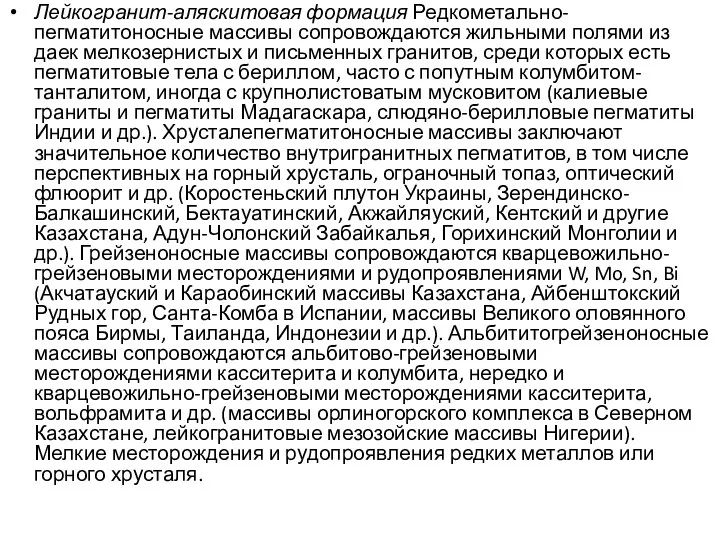 • Лейкогранит-аляскитовая формация Редкометально-пегматитоносные массивы сопровождаются жильными полями из даек мелкозернистых и письменных гранитов, среди которых есть пегматитовые тела с бериллом, часто с попутным колумбитом-танталитом, иногда с крупнолистоватым мусковитом (калиевые граниты и пегматиты Мадагаскара, слюдяно-берилловые пегматиты Индии и др.). Хрусталепегматитоносные массивы заключают значительное количество внутригранитных пегматитов, в том числе перспективных на горный хрусталь, ограночный топаз, оптический флюорит и др. (Коростеньский плутон Украины, Зерендинско-Балкашинский, Бектауатинский, Акжайляуский, Кентский и другие Казахстана, Адун-Чолонский Забайкалья, Горихинский Монголии и др.). Грейзеноносные массивы сопровождаются кварцевожильно-грейзеновыми месторождениями и рудопроявлениями W, Mo, Sn, Bi (Акчатауский и Караобинский массивы Казахстана, Айбенштокский Рудных гор, Санта-Комба в Испании, массивы Великого оловянного пояса Бирмы, Таиланда, Индонезии и др.). Альбититогрейзеноносные массивы сопровождаются альбитово-грейзеновыми месторождениями касситерита и колумбита, нередко и кварцевожильно-грейзеновыми месторождениями касситерита, вольфрамита и др. (массивы орлиногорского комплекса в Северном Казахстане, лейкогранитовые мезозойские массивы Нигерии). Мелкие месторождения и рудопроявления редких металлов или горного хрусталя.